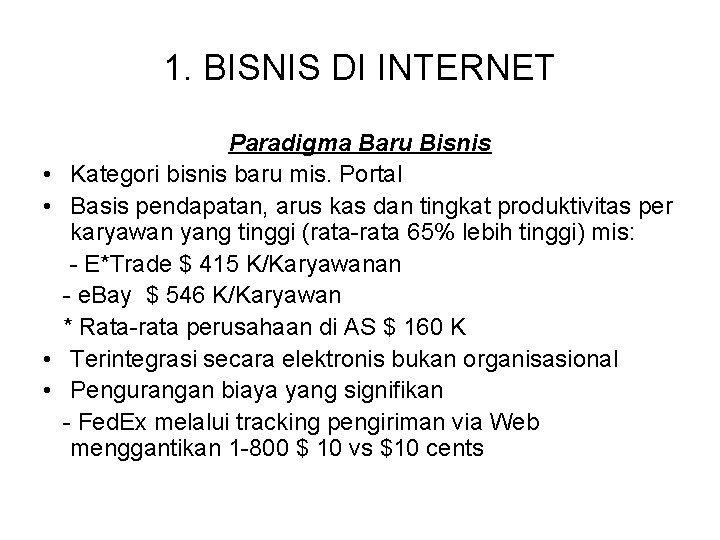 1. BISNIS DI INTERNET

Paradigma Baru Bisnis

• Kategori bisnis baru mis. Portal
• Basis pendapatan, arus kas dan tingkat produktivitas per karyawan yang tinggi (rata-rata 65% lebih tinggi) mis:
- E*Trade \$ 415 K/Karyawanan
- eBay \$ 546 K/Karyawan
* Rata-rata perusahaan di AS \$ 160 K
• Terintegrasi secara elektronis bukan organisasional
• Pengurangan biaya yang signifikan
- FedEx melalui tracking pengiriman via Web menggantikan 1-800 \$ 10 vs \$10 cents